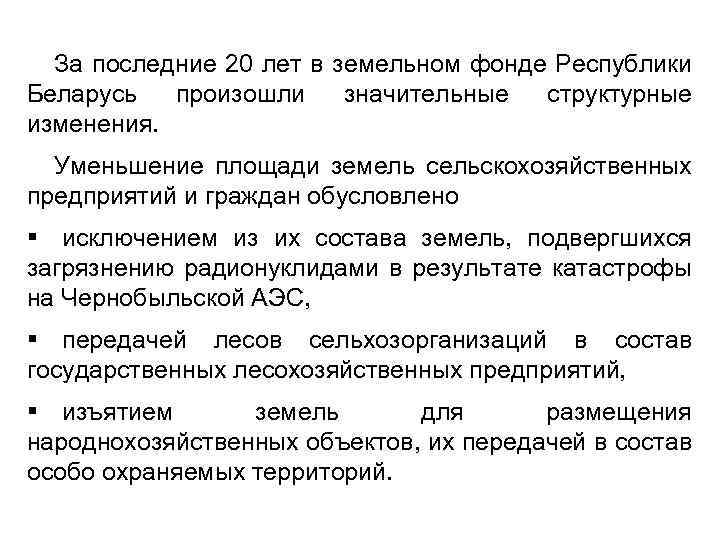 За последние 20 лет в земельном фонде Республики Беларусь произошли значительные структурные изменения.

Уменьшение площади земель сельскохозяйственных предприятий и граждан обусловлено

▪ исключением из их состава земель, подвергшихся загрязнению радионуклидами в результате катастрофы на Чернобыльской АЭС,

▪ передачей лесов сельхозорганизаций в состав государственных лесохозяйственных предприятий,

▪ изъятием земель для размещения народнохозяйственных объектов, их передачей в состав особо охраняемых территорий.